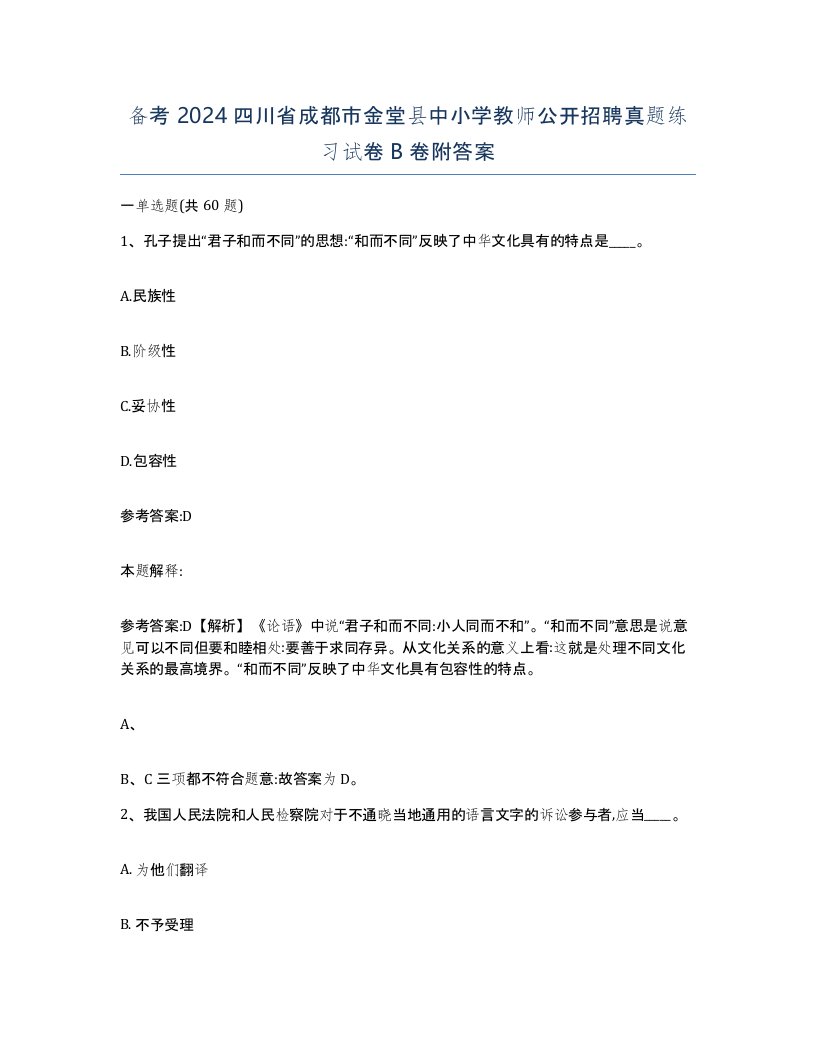 备考 2024 四川省成都市金堂县中小学教师公开招聘真题练习试卷 B 卷附答案

一单选题(共 60 题)

1、孔子提出“君子和而不同”的思想:“和而不同”反映了中华文化具有的特点是____。

A.民族性

B.阶级性

C.妥协性

D.包容性

参考答案:D

本题解释:

参考答案:D【解析】《论语》中说“君子和而不同:小人同而不和”。“和而不同”意思是说意见可以不同但要和睦相处:要善于求同存异。从文化关系的意义上看:这就是处理不同文化关系的最高境界。“和而不同”反映了中华文化具有包容性的特点。

A、

B、C 三项都不符合题意:故答案为 D。

2、我国人民法院和人民检察院对于不通晓当地通用的语言文字的诉讼参与者,应当____。

A. 为他们翻译

B. 不予受理